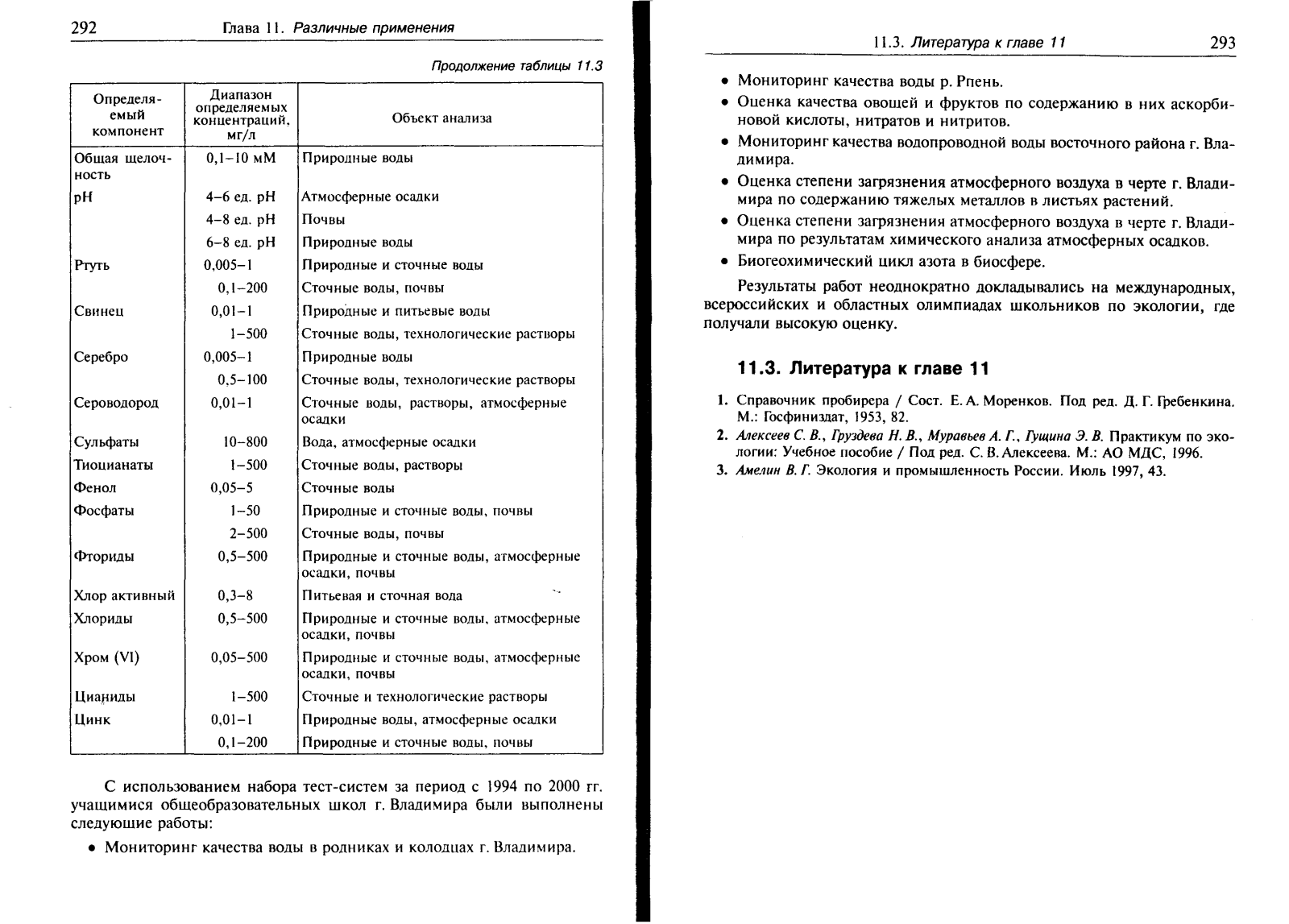 292 Глава 11. Различные применения

Продолжение таблицы 11.3

| Определяемый компонент | Диапазон определяемых концентраций, мг/л | Объект анализа |
|---|---|---|
| Общая щелочность | 0,1–10 мМ | Природные воды |
| pH | 4–6 ед. pH | Атмосферные осадки |
| | 4–8 ед. pH | Почвы |
| | 6–8 ед. pH | Природные воды |
| Ртуть | 0,005–1 | Природные и сточные воды |
| | 0,1–200 | Сточные воды, почвы |
| Свинец | 0,01–1 | Природные и питьевые воды |
| | 1–500 | Сточные воды, технологические растворы |
| Серебро | 0,005–1 | Природные воды |
| | 0,5–100 | Сточные воды, технологические растворы |
| Сероводород | 0,01–1 | Сточные воды, растворы, атмосферные осадки |
| Сульфаты | 10–800 | Вода, атмосферные осадки |
| Тиоцианаты | 1–500 | Сточные воды, растворы |
| Фенол | 0,05–5 | Сточные воды |
| Фосфаты | 1–50 | Природные и сточные воды, почвы |
| | 2–500 | Сточные воды, почвы |
| Фториды | 0,5–500 | Природные и сточные воды, атмосферные осадки, почвы |
| Хлор активный | 0,3–8 | Питьевая и сточная вода |
| Хлориды | 0,5–500 | Природные и сточные воды, атмосферные осадки, почвы |
| Хром (VI) | 0,05–500 | Природные и сточные воды, атмосферные осадки, почвы |
| Цианиды | 1–500 | Сточные и технологические растворы |
| Цинк | 0,01–1 | Природные воды, атмосферные осадки |
| | 0,1–200 | Природные и сточные воды, почвы |

С использованием набора тест-систем за период с 1994 по 2000 гг. учащимися общеобразовательных школ г. Владимира были выполнены следующие работы:

• Мониторинг качества воды в родниках и колодцах г. Владимира.

11.3. Литература к главе 11 293

• Мониторинг качества воды р. Рпень.
• Оценка качества овощей и фруктов по содержанию в них аскорбиновой кислоты, нитратов и нитритов.
• Мониторинг качества водопроводной воды восточного района г. Владимира.
• Оценка степени загрязнения атмосферного воздуха в черте г. Владимира по содержанию тяжелых металлов в листьях растений.
• Оценка степени загрязнения атмосферного воздуха в черте г. Владимира по результатам химического анализа атмосферных осадков.
• Биогеохимический цикл азота в биосфере.

Результаты работ неоднократно докладывались на международных, всероссийских и областных олимпиадах школьников по экологии, где получали высокую оценку.

11.3. Литература к главе 11

1. Справочник пробирера / Сост. Е. А. Моренков. Под ред. Д. Г. Гребенкина. М.: Госфиниздат, 1953, 82.
2. Алексеев С. В., Груздева Н. В., Муравьев А. Г., Гущина Э. В. Практикум по экологии: Учебное пособие / Под ред. С. В. Алексеева. М.: АО МДС, 1996.
3. Амелин В. Г. Экология и промышленность России. Июль 1997, 43.